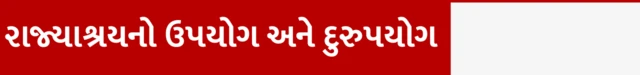 રાજ્યાશ્રયનો ઉપયોગ અને દુરુપયોગ